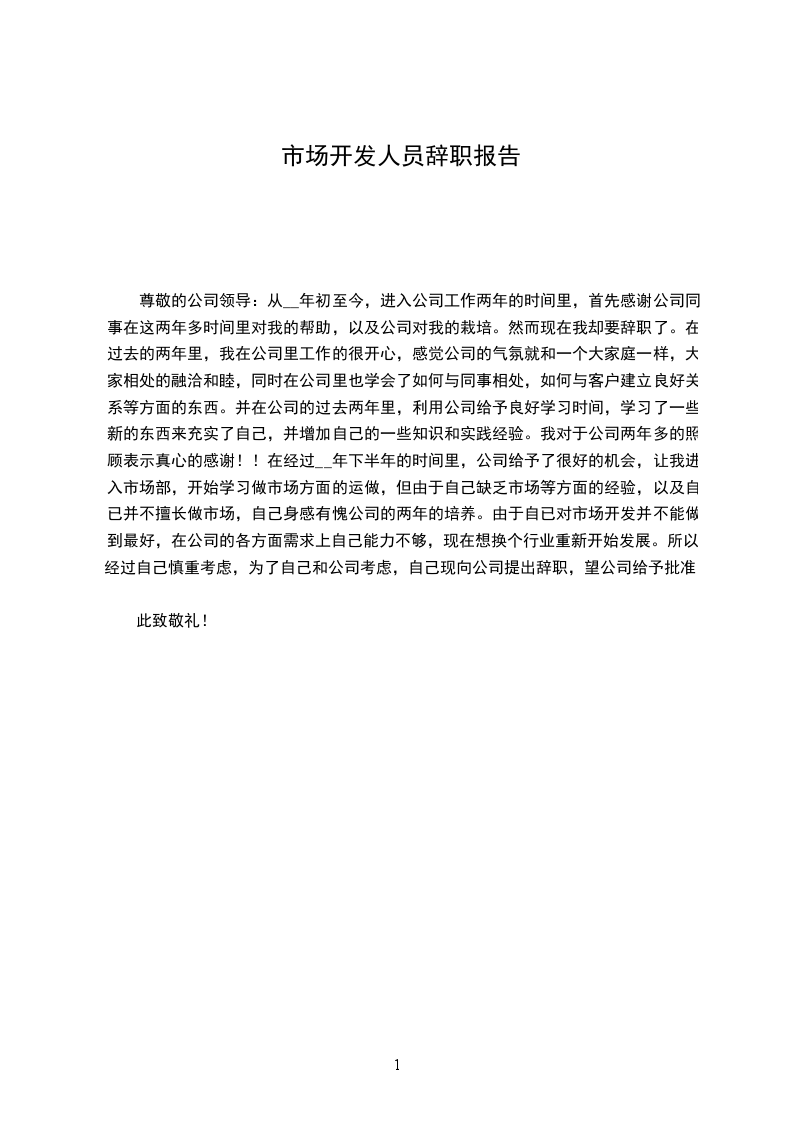 市场开发人员辞职报告

尊敬的公司领导：从__年初至今，进入公司工作两年的时间里，首先感谢公司同事在这两年多时间里对我的帮助，以及公司对我的栽培。然而现在我却要辞职了。在过去的两年里，我在公司里工作的很开心，感觉公司的气氛就和一个大家庭一样，大家相处的融洽和睦，同时在公司里也学会了如何与同事相处，如何与客户建立良好关系等方面的东西。并在公司的过去两年里，利用公司给予良好学习时间，学习了一些新的东西来充实了自己，并增加自己的一些知识和实践经验。我对于公司两年多的照顾表示真心的感谢！！在经过__年下半年的时间里，公司给予了很好的机会，让我进入市场部，开始学习做市场方面的运做，但由于自己缺乏市场等方面的经验，以及自已并不擅长做市场，自己身感有愧公司的两年的培养。由于自己对市场开发并不能做到最好，在公司的各方面需求上自己能力不够，现在想换个行业重新开始发展。所以经过自己慎重考虑，为了自己和公司考虑，自己现向公司提出辞职，望公司给予批准

此致敬礼！

1